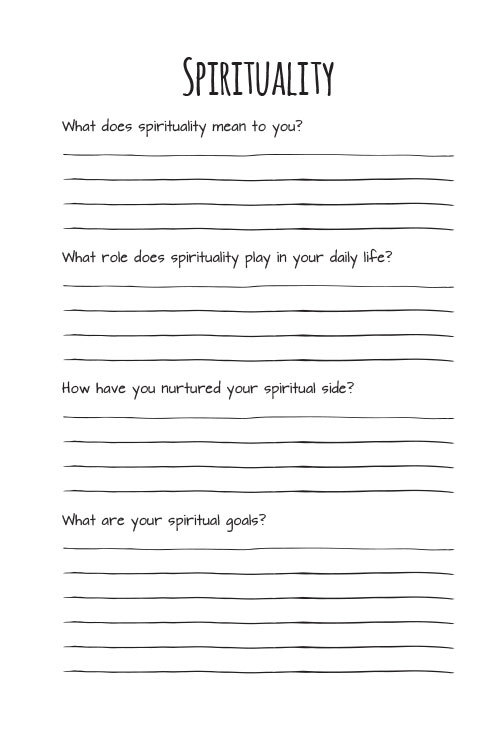 SPIRITUALITY

What does spirituality mean to you?

What role does spirituality play in your daily life?

How have you nurtured your spiritual side?

What are your spiritual goals?